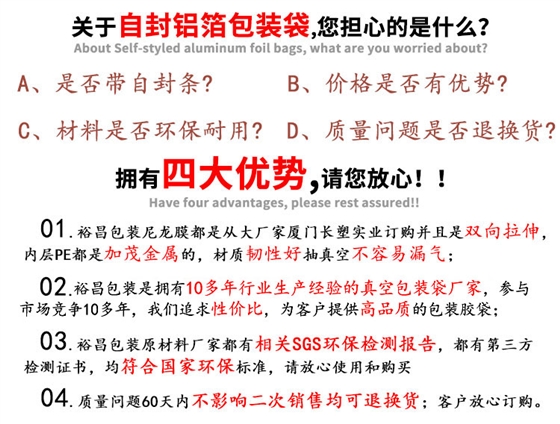 关于自封铝箔包装袋,您担心的是什么?
About Self-styled aluminum foil bags, what are you worried about?

A、是否带自封条?　B、价格是否有优势?

C、材料是否环保耐用?　D、质量问题是否退换货?

拥有四大优势,请您放心!!
Have four advantages, please rest assured!!

01.裕昌包装尼龙膜都是从大厂家厦门长塑实业订购并且是双向拉伸,内层PE都是加茂金属的,材质韧性好抽真空不容易漏气;

02.裕昌包装是拥有10多年行业生产经验的真空包装袋厂家,参与市场竞争10多年,我们追求性价比,为客户提供高品质的包装胶袋;

03.裕昌包装原材料厂家都有相关SGS环保检测报告,都有第三方检测证书,均符合国家环保标准,请放心使用和购买

04.质量问题60天内不影响二次销售均可退换货;客户放心订购。